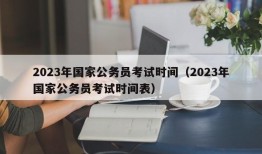 2023年国家公务员考试时间（2023年国家公务员考试时间表）